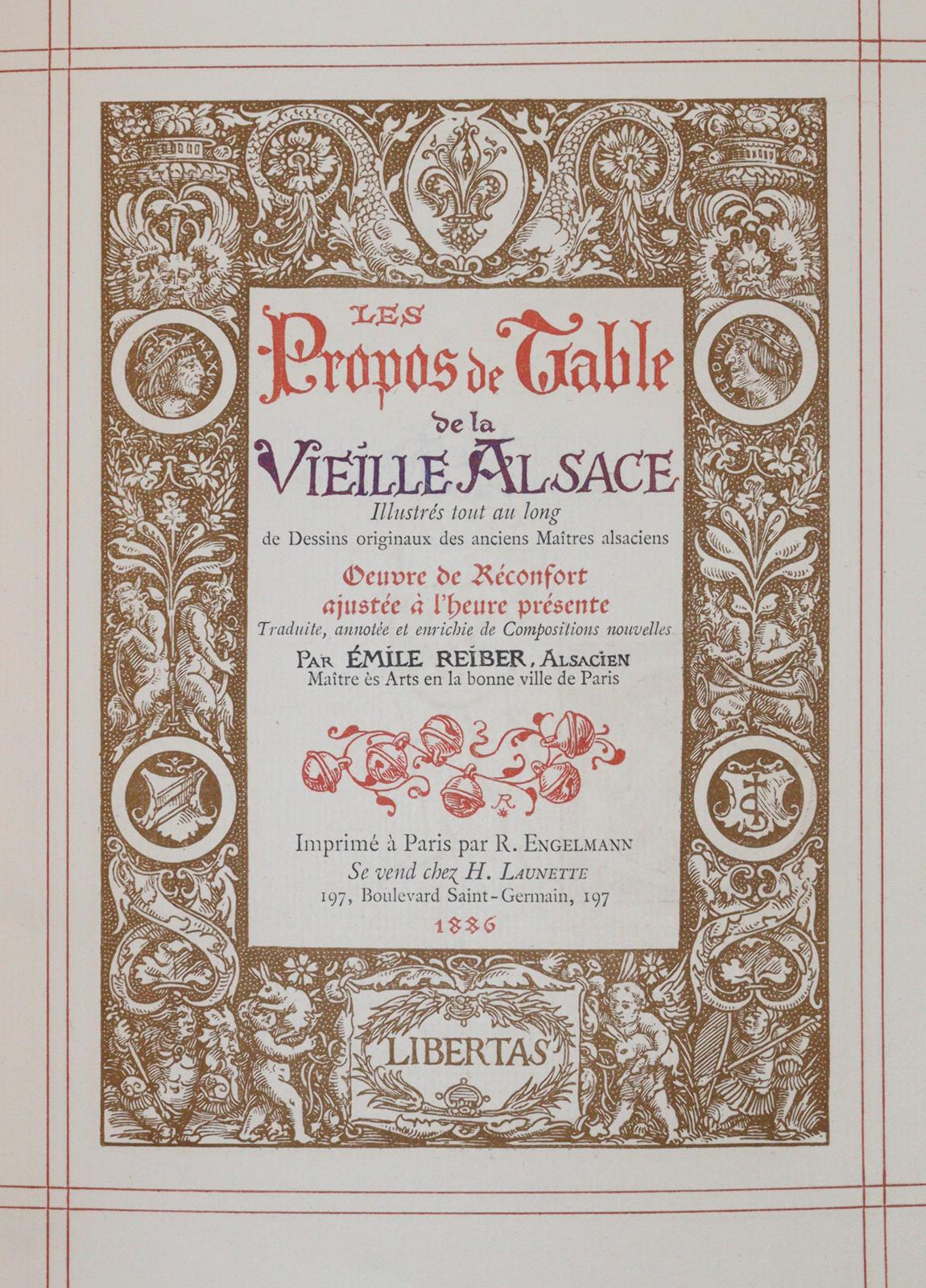 LES
Propos de Table
de la
VIEILLE ALSACE
Illustrés tout au long
de Dessins originaux des anciens Maîtres alsaciens

Oeuvre de Réconfort
ajustée à l'heure présente
Traduite, annotée et enrichie de Compositions nouvelles
PAR ÉMILE REIBER, ALSACIEN
Maître ès Arts en la bonne ville de Paris

Imprimé à Paris par R. ENGELMANN
Se vend chez H. LAUNETTE
197, Boulevard Saint-Germain, 197
1886

LIBERTAS